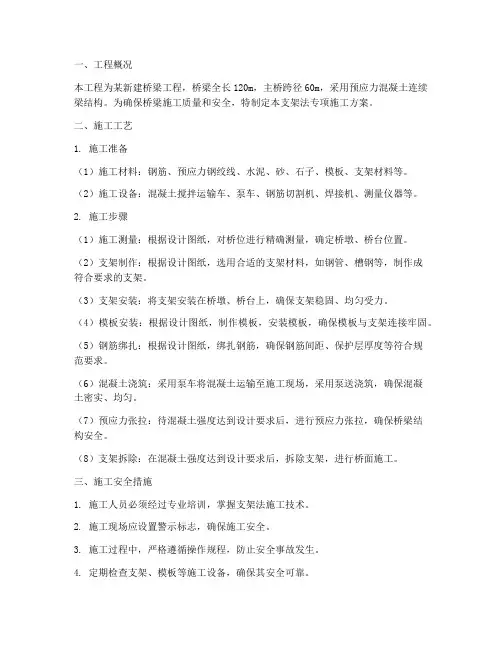 一、工程概况

本工程为某新建桥梁工程，桥梁全长120m，主桥跨径60m，采用预应力混凝土连续梁结构。为确保桥梁施工质量和安全，特制定本支架法专项施工方案。

二、施工工艺

1. 施工准备

（1）施工材料：钢筋、预应力钢绞线、水泥、砂、石子、模板、支架材料等。

（2）施工设备：混凝土搅拌运输车、泵车、钢筋切割机、焊接机、测量仪器等。

2. 施工步骤

（1）施工测量：根据设计图纸，对桥位进行精确测量，确定桥墩、桥台位置。

（2）支架制作：根据设计图纸，选用合适的支架材料，如钢管、槽钢等，制作成符合要求的支架。

（3）支架安装：将支架安装在桥墩、桥台上，确保支架稳固、均匀受力。

（4）模板安装：根据设计图纸，制作模板，安装模板，确保模板与支架连接牢固。

（5）钢筋绑扎：根据设计图纸，绑扎钢筋，确保钢筋间距、保护层厚度等符合规范要求。

（6）混凝土浇筑：采用泵车将混凝土运输至施工现场，采用泵送浇筑，确保混凝土密实、均匀。

（7）预应力张拉：待混凝土强度达到设计要求后，进行预应力张拉，确保桥梁结构安全。

（8）支架拆除：在混凝土强度达到设计要求后，拆除支架，进行桥面施工。

三、施工安全措施

1. 施工人员必须经过专业培训，掌握支架法施工技术。

2. 施工现场应设置警示标志，确保施工安全。

3. 施工过程中，严格遵循操作规程，防止安全事故发生。

4. 定期检查支架、模板等施工设备，确保其安全可靠。